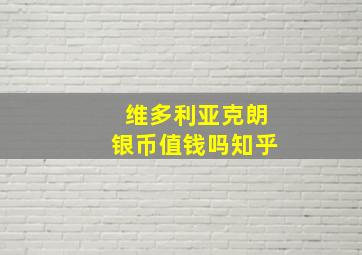 维多利亚克朗
银币值钱吗知乎